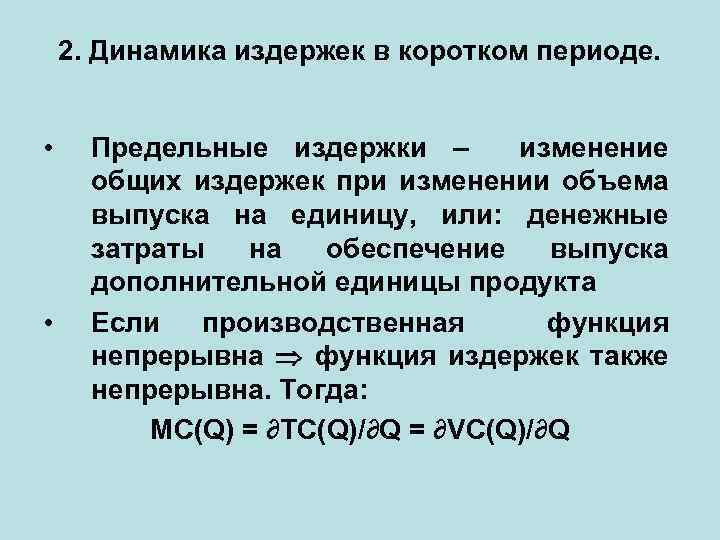 2. Динамика издержек в коротком периоде.

• Предельные издержки – изменение общих издержек при изменении объема выпуска на единицу, или: денежные затраты на обеспечение выпуска дополнительной единицы продукта

• Если производственная функция непрерывна $\Rightarrow$ функция издержек также непрерывна. Тогда:

$MC(Q) = \partial TC(Q)/\partial Q = \partial VC(Q)/\partial Q$